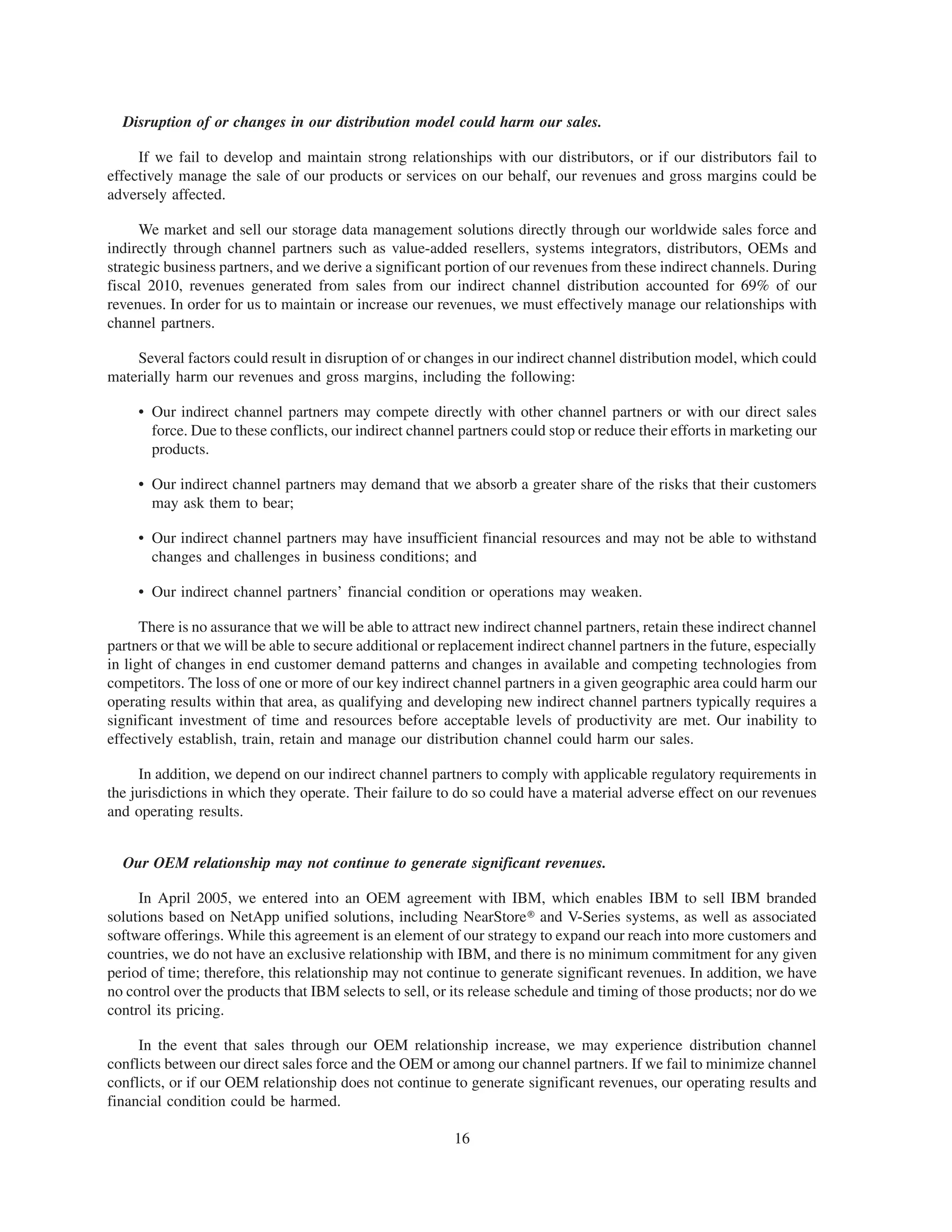 Disruption of or changes in our distribution model could harm our sales.

If we fail to develop and maintain strong relationships with our distributors, or if our distributors fail to effectively manage the sale of our products or services on our behalf, our revenues and gross margins could be adversely affected.

We market and sell our storage data management solutions directly through our worldwide sales force and indirectly through channel partners such as value-added resellers, systems integrators, distributors, OEMs and strategic business partners, and we derive a significant portion of our revenues from these indirect channels. During fiscal 2010, revenues generated from sales from our indirect channel distribution accounted for 69% of our revenues. In order for us to maintain or increase our revenues, we must effectively manage our relationships with channel partners.

Several factors could result in disruption of or changes in our indirect channel distribution model, which could materially harm our revenues and gross margins, including the following:

• Our indirect channel partners may compete directly with other channel partners or with our direct sales force. Due to these conflicts, our indirect channel partners could stop or reduce their efforts in marketing our products.

• Our indirect channel partners may demand that we absorb a greater share of the risks that their customers may ask them to bear;

• Our indirect channel partners may have insufficient financial resources and may not be able to withstand changes and challenges in business conditions; and

• Our indirect channel partners' financial condition or operations may weaken.

There is no assurance that we will be able to attract new indirect channel partners, retain these indirect channel partners or that we will be able to secure additional or replacement indirect channel partners in the future, especially in light of changes in end customer demand patterns and changes in available and competing technologies from competitors. The loss of one or more of our key indirect channel partners in a given geographic area could harm our operating results within that area, as qualifying and developing new indirect channel partners typically requires a significant investment of time and resources before acceptable levels of productivity are met. Our inability to effectively establish, train, retain and manage our distribution channel could harm our sales.

In addition, we depend on our indirect channel partners to comply with applicable regulatory requirements in the jurisdictions in which they operate. Their failure to do so could have a material adverse effect on our revenues and operating results.

Our OEM relationship may not continue to generate significant revenues.

In April 2005, we entered into an OEM agreement with IBM, which enables IBM to sell IBM branded solutions based on NetApp unified solutions, including NearStore® and V-Series systems, as well as associated software offerings. While this agreement is an element of our strategy to expand our reach into more customers and countries, we do not have an exclusive relationship with IBM, and there is no minimum commitment for any given period of time; therefore, this relationship may not continue to generate significant revenues. In addition, we have no control over the products that IBM selects to sell, or its release schedule and timing of those products; nor do we control its pricing.

In the event that sales through our OEM relationship increase, we may experience distribution channel conflicts between our direct sales force and the OEM or among our channel partners. If we fail to minimize channel conflicts, or if our OEM relationship does not continue to generate significant revenues, our operating results and financial condition could be harmed.

16